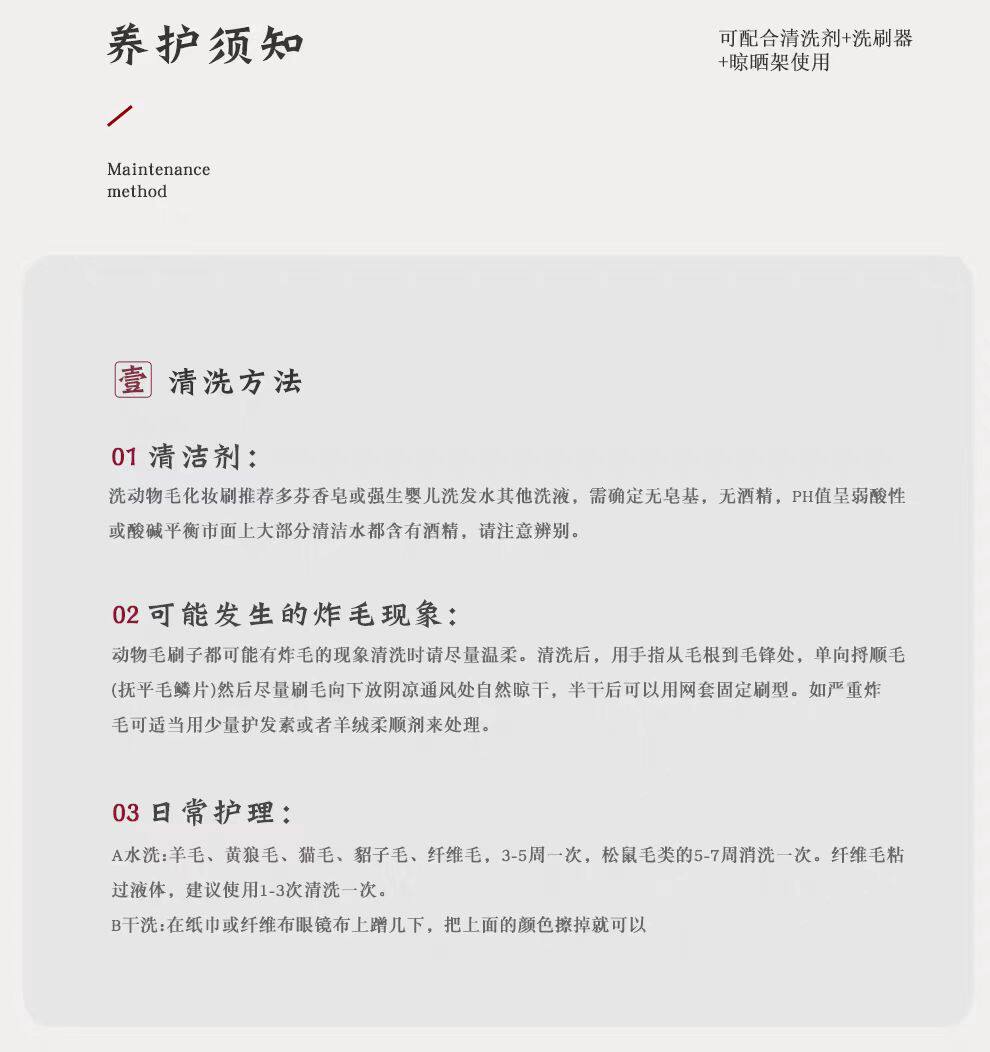 养护须知

可配合清洗剂+洗刷器+晾晒架使用

Maintenance method

壹 清洗方法

01 清洁剂:
洗动物毛化妆刷推荐多芬香皂或强生婴儿洗发水其他洗液，需确定无皂基，无酒精，PH值呈弱酸性或酸碱平衡市面上大部分清洁水都含有酒精，请注意辨别。

02 可能发生的炸毛现象:
动物毛刷子都可能有炸毛的现象清洗时请尽量温柔。清洗后，用手指从毛根到毛锋处，单向捋顺毛(抚平毛鳞片)然后尽量刷毛向下放阴凉通风处自然晾干，半干后可以用网套固定刷型。如严重炸毛可适当用少量护发素或者羊绒柔顺剂来处理。

03 日常护理:
A水洗:羊毛、黄狼毛、猫毛、貂子毛、纤维毛，3-5周一次，松鼠毛类的5-7周消洗一次。纤维毛粘过液体，建议使用1-3次清洗一次。
B干洗:在纸巾或纤维布眼镜布上蹭几下，把上面的颜色擦掉就可以